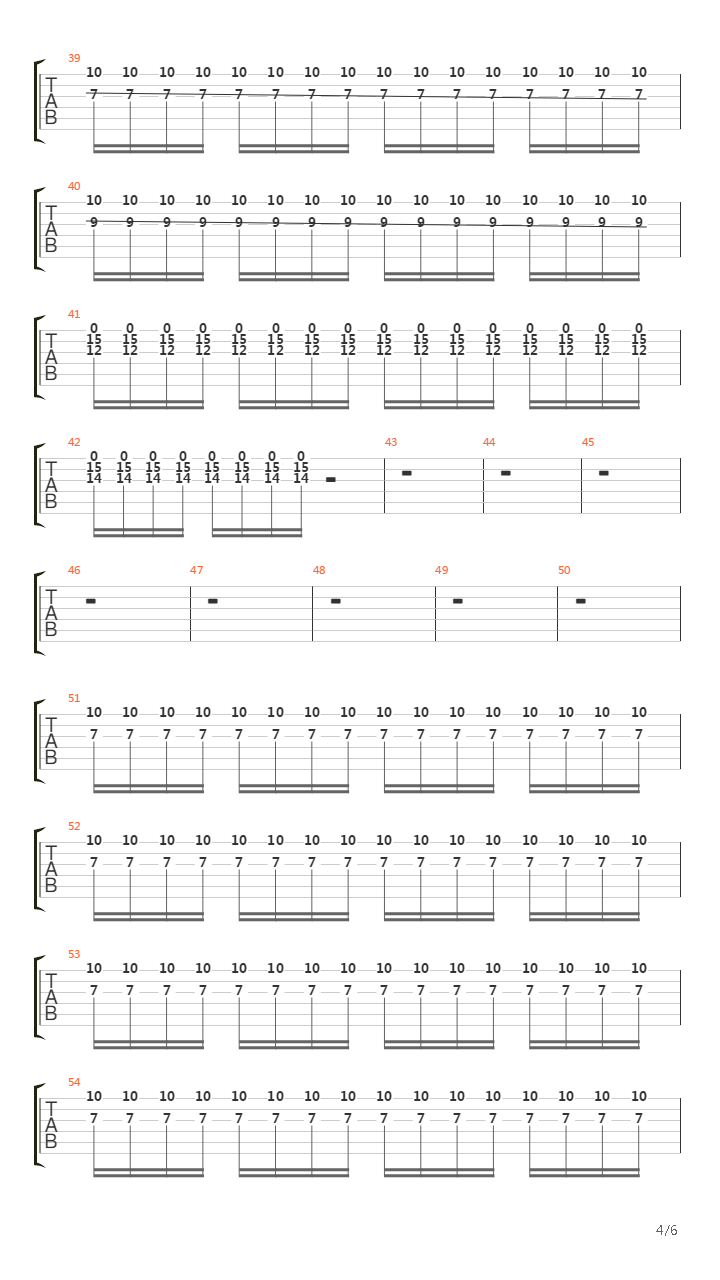 39
T
A
B
10 10 10 10 10 10 10 10 10 10 10 10 10 10 10 10
7 7 7 7 7 7 7 7 7 7 7 7 7 7 7 7

40
T
A
B
10 10 10 10 10 10 10 10 10 10 10 10 10 10 10 10
9 9 9 9 9 9 9 9 9 9 9 9 9 9 9 9

41
T
A
B
0 0 0 0 0 0 0 0 0 0 0 0 0 0 0 0
15 15 15 15 15 15 15 15 15 15 15 15 15 15 15 15
12 12 12 12 12 12 12 12 12 12 12 12 12 12 12 12

42
T
A
B
0 0 0 0 0 0 0 0
15 15 15 15 15 15 15 15
14 14 14 14 14 14 14 14
43
44
45

46
T
A
B
47
48
49
50

51
T
A
B
10 10 10 10 10 10 10 10 10 10 10 10 10 10 10 10
7 7 7 7 7 7 7 7 7 7 7 7 7 7 7 7

52
T
A
B
10 10 10 10 10 10 10 10 10 10 10 10 10 10 10 10
7 7 7 7 7 7 7 7 7 7 7 7 7 7 7 7

53
T
A
B
10 10 10 10 10 10 10 10 10 10 10 10 10 10 10 10
7 7 7 7 7 7 7 7 7 7 7 7 7 7 7 7

54
T
A
B
10 10 10 10 10 10 10 10 10 10 10 10 10 10 10 10
7 7 7 7 7 7 7 7 7 7 7 7 7 7 7 7

4/6